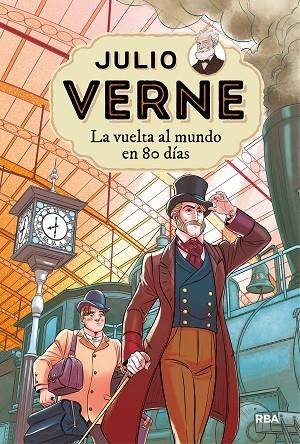 JULIO
VERNE
La vuelta al mundo en 80 días

RBA